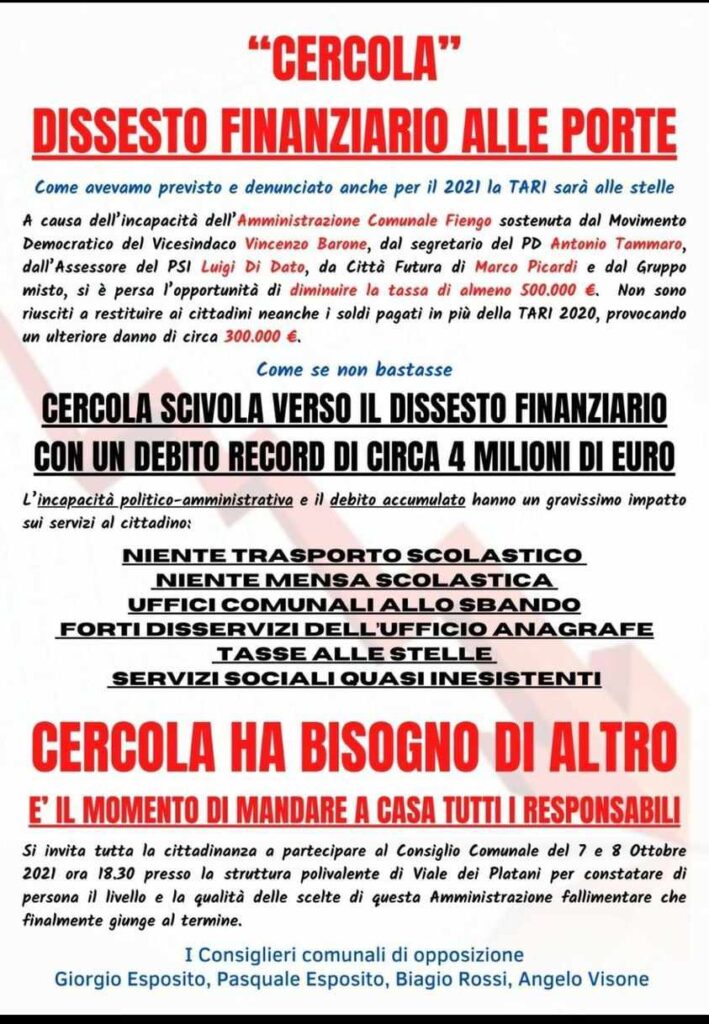 "CERCOLA"
DISSESTO FINANZIARIO ALLE PORTE

Come avevamo previsto e denunciato anche per il 2021 la TARI sarà alle stelle

A causa dell'incapacità dell'Amministrazione Comunale Fiengo sostenuta dal Movimento Democratico del Vicesindaco Vincenzo Barone, dal segretario del PD Antonio Tammaro, dall'Assessore del PSI Luigi Di Dato, da Città Futura di Marco Picardi e dal Gruppo misto, si è persa l'opportunità di diminuire la tassa di almeno 500.000 €. Non sono riusciti a restituire ai cittadini neanche i soldi pagati in più della TARI 2020, provocando un ulteriore danno di circa 300.000 €.

Come se non bastasse

CERCOLA SCIVOLA VERSO IL DISSESTO FINANZIARIO
CON UN DEBITO RECORD DI CIRCA 4 MILIONI DI EURO

L'incapacità politico-amministrativa e il debito accumulato hanno un gravissimo impatto sui servizi al cittadino:

NIENTE TRASPORTO SCOLASTICO
NIENTE MENSA SCOLASTICA
UFFICI COMUNALI ALLO SBANDO
FORTI DISSERVIZI DELL'UFFICIO ANAGRAFE
TASSE ALLE STELLE
SERVIZI SOCIALI QUASI INESISTENTI

CERCOLA HA BISOGNO DI ALTRO

E' IL MOMENTO DI MANDARE A CASA TUTTI I RESPONSABILI

Si invita tutta la cittadinanza a partecipare al Consiglio Comunale del 7 e 8 Ottobre 2021 ora 18.30 presso la struttura polivalente di Viale dei Platani per constatare di persona il livello e la qualità delle scelte di questa Amministrazione fallimentare che finalmente giunge al termine.

I Consiglieri comunali di opposizione
Giorgio Esposito, Pasquale Esposito, Biagio Rossi, Angelo Visone